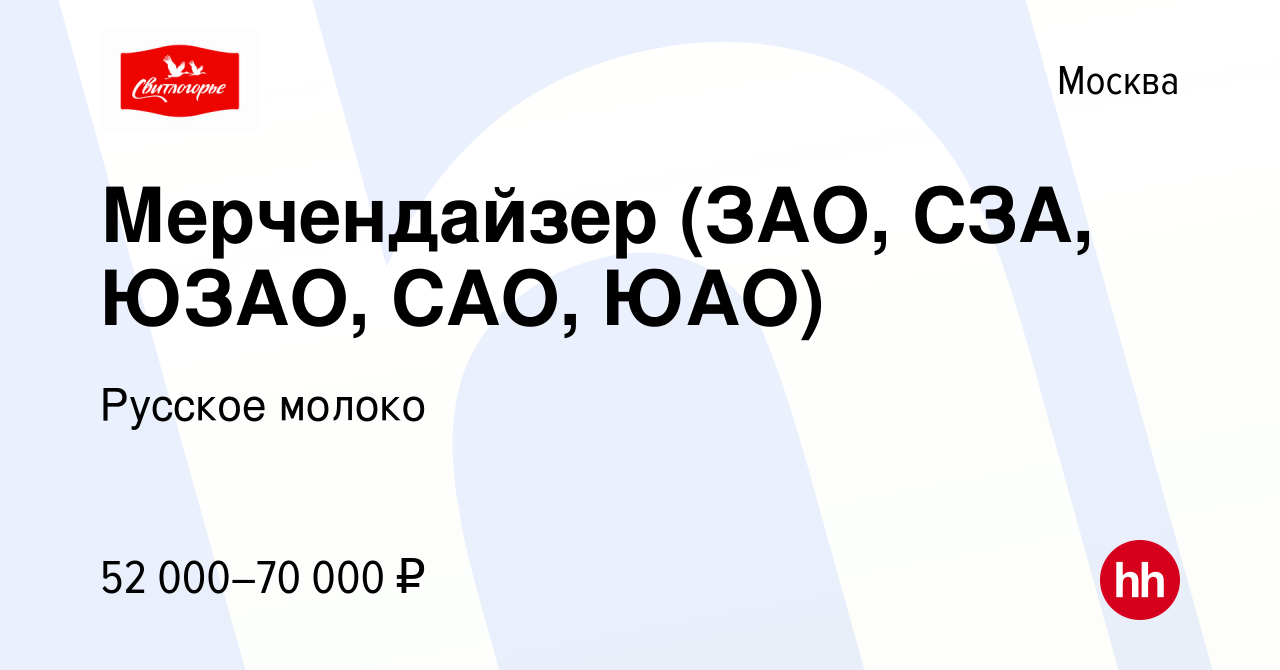 Свитлогорье

Москва

Мерчендайзер (ЗАО, СЗА, ЮЗАО, САО, ЮАО)

Русское молоко

52 000–70 000 ₽

hh